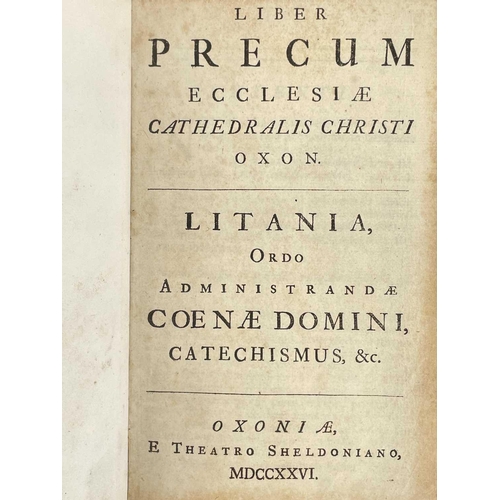 LIBER
PRECUM
ECCLESIÆ
CATHEDRALIS CHRISTI
OXON.

LITANIA,
ORDO
ADMINISTRANDÆ
COENÆ DOMINI,
CATECHISMUS, &c.

OXONIÆ,
E THEATRO SHELDONIANO,
MDCCXXVI.